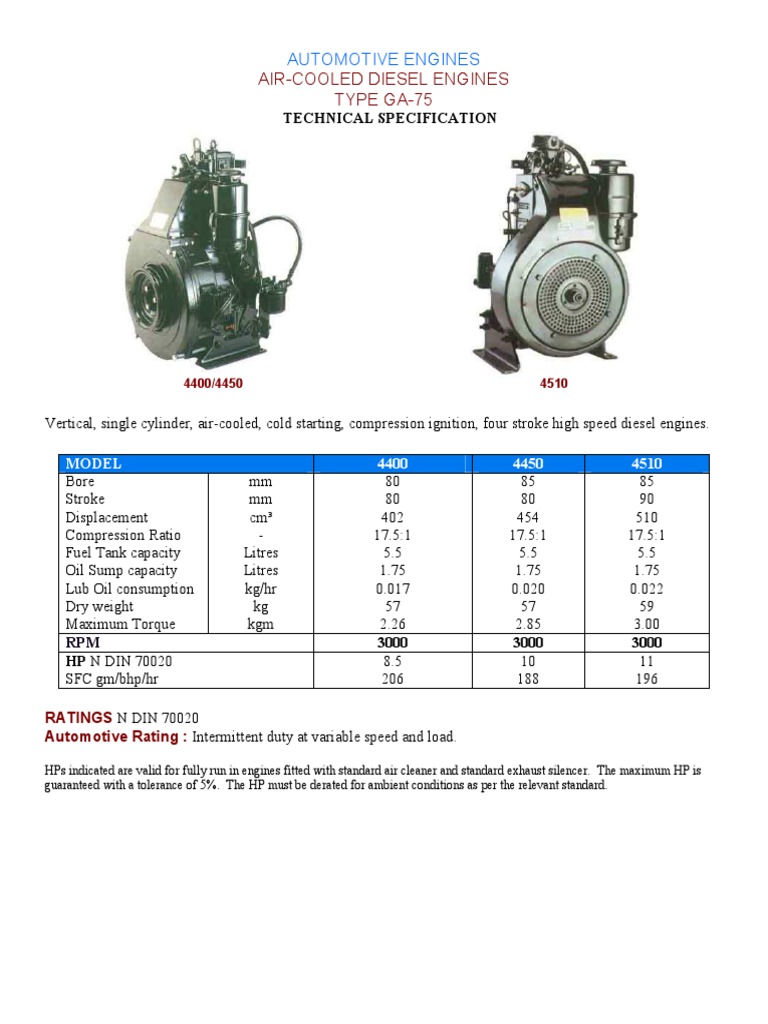 AUTOMOTIVE ENGINES
AIR-COOLED DIESEL ENGINES
TYPE GA-75
TECHNICAL SPECIFICATION

4400/4450

4510

Vertical, single cylinder, air-cooled, cold starting, compression ignition, four stroke high speed diesel engines.

| MODEL | | 4400 | 4450 | 4510 |
|---|---|---|---|---|
| Bore | mm | 80 | 85 | 85 |
| Stroke | mm | 80 | 80 | 90 |
| Displacement | cm³ | 402 | 454 | 510 |
| Compression Ratio | - | 17.5:1 | 17.5:1 | 17.5:1 |
| Fuel Tank capacity | Litres | 5.5 | 5.5 | 5.5 |
| Oil Sump capacity | Litres | 1.75 | 1.75 | 1.75 |
| Lub Oil consumption | kg/hr | 0.017 | 0.020 | 0.022 |
| Dry weight | kg | 57 | 57 | 59 |
| Maximum Torque | kgm | 2.26 | 2.85 | 3.00 |
| RPM | | 3000 | 3000 | 3000 |
| HP N DIN 70020 | | 8.5 | 10 | 11 |
| SFC gm/bhp/hr | | 206 | 188 | 196 |

RATINGS N DIN 70020
Automotive Rating : Intermittent duty at variable speed and load.

HPs indicated are valid for fully run in engines fitted with standard air cleaner and standard exhaust silencer. The maximum HP is guaranteed with a tolerance of 5%. The HP must be derated for ambient conditions as per the relevant standard.